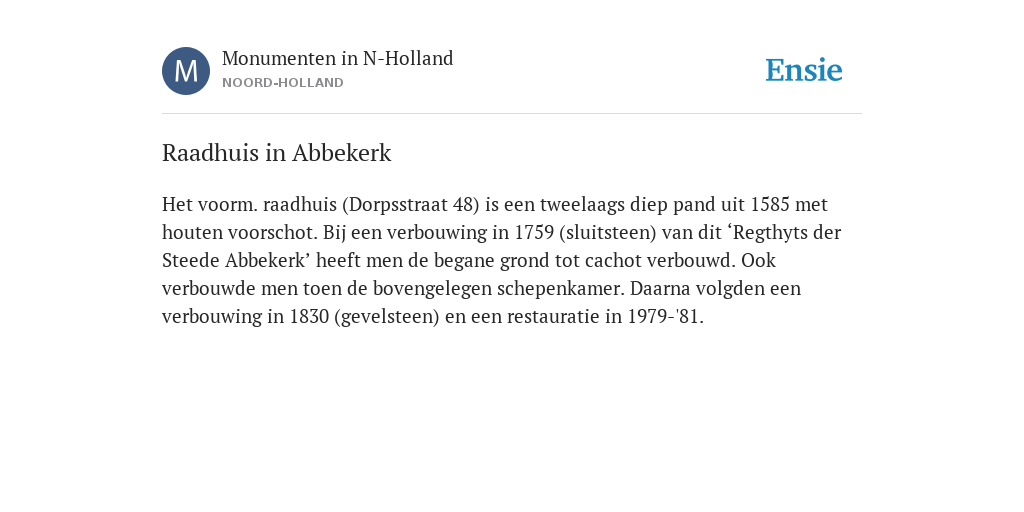 M

Monumenten in N-Holland
NOORD-HOLLAND

Ensie

Raadhuis in Abbekerk

Het voorm. raadhuis (Dorpsstraat 48) is een tweelaags diep pand uit 1585 met houten voorschot. Bij een verbouwing in 1759 (sluitsteen) van dit ‘Regthyts der Steede Abbekerk’ heeft men de begane grond tot cachot verbouwd. Ook verbouwde men toen de bovengelegen schepenkamer. Daarna volgden een verbouwing in 1830 (gevelsteen) en een restauratie in 1979-'81.